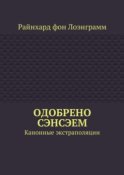 Райнхард фон Лоэнграмм

ОДОБРЕНО СЭНСЭЕМ

Канонные экстраполяции